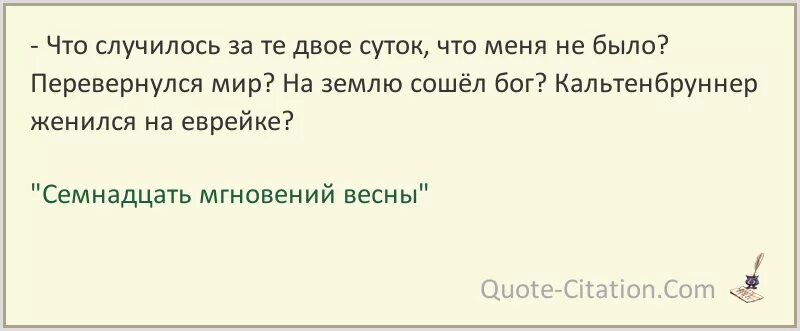 - Что случилось за те двое суток, что меня не было? Перевернулся мир? На землю сошёл бог? Кальтенбруннер женился на еврейке?

"Семнадцать мгновений весны"

Quote-Citation.Com